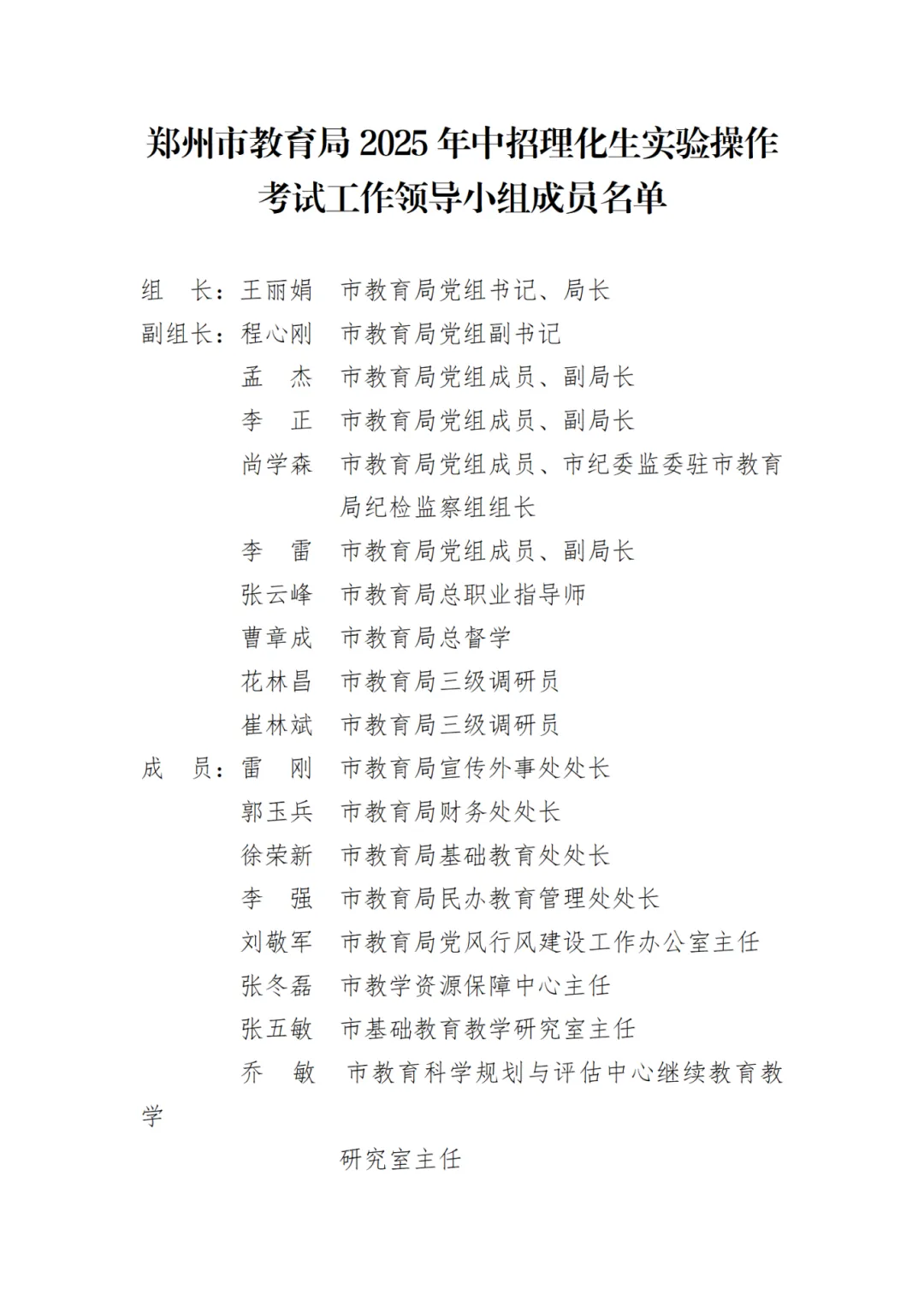 郑州市教育局 2025 年中招理化生实验操作考试工作领导小组成员名单

组　长：王丽娟　市教育局党组书记、局长
副组长：程心刚　市教育局党组副书记
孟　杰　市教育局党组成员、副局长
李　正　市教育局党组成员、副局长
尚学森　市教育局党组成员、市纪委监委驻市教育局纪检监察组组长
李　雷　市教育局党组成员、副局长
张云峰　市教育局总职业指导师
曹章成　市教育局总督学
花林昌　市教育局三级调研员
崔林斌　市教育局三级调研员
成　员：雷　刚　市教育局宣传外事处处长
郭玉兵　市教育局财务处处长
徐荣新　市教育局基础教育处处长
李　强　市教育局民办教育管理处处长
刘敬军　市教育局党风行风建设工作办公室主任
张冬磊　市教学资源保障中心主任
张五敏　市基础教育教学研究室主任
乔　敏　市教育科学规划与评估中心继续教育教学
研究室主任